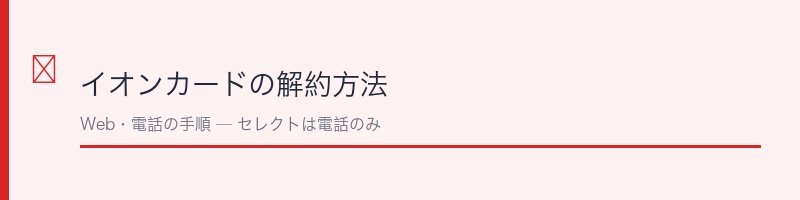 イオンカードの解約方法

Web・電話の手順 — セレクトは電話のみ